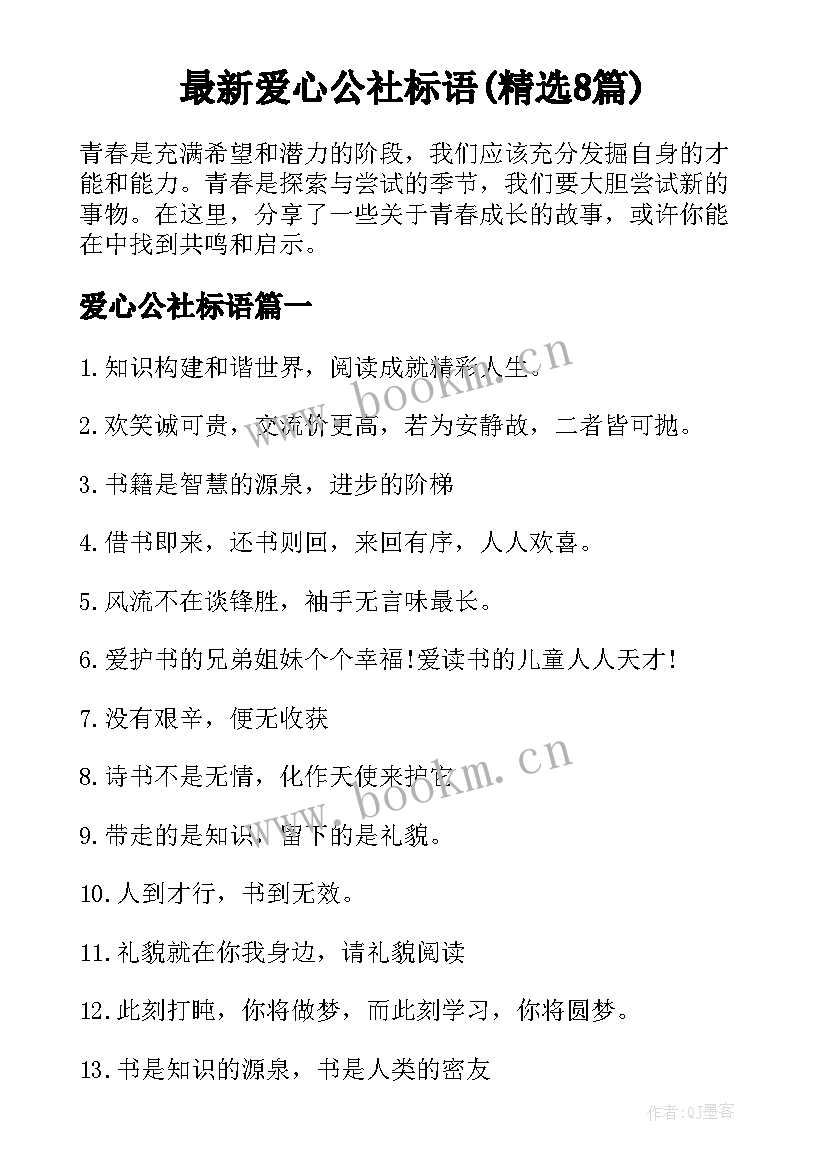 最新爱心公社标语(精选8篇)

青春是充满希望和潜力的阶段，我们应该充分发掘自身的才能和能力。青春是探索与尝试的季节，我们要大胆尝试新的事物。在这里，分享了一些关于青春成长的故事，或许你能在中找到共鸣和启示。

爱心公社标语篇一

1.知识构建和谐世界，阅读成就精彩人生。

2.欢笑诚可贵，交流价更高，若为安静故，二者皆可抛。

3.书籍是智慧的源泉，进步的阶梯

4.借书即来，还书则回，来回有序，人人欢喜。

5.风流不在谈锋胜，袖手无言味最长。

6.爱护书的兄弟姐妹个个幸福!爱读书的儿童人人天才!

7.没有艰辛，便无收获

8.诗书不是无情，化作天使来护它

9.带走的是知识，留下的是礼貌。

10.人到才行，书到无效。

11.礼貌就在你我身边，请礼貌阅读

12.此刻打盹，你将做梦，而此刻学习，你将圆梦。

13.书是知识的源泉，书是人类的密友

www.bookm.cn

www.bookm.cn

作者:QJ墨客